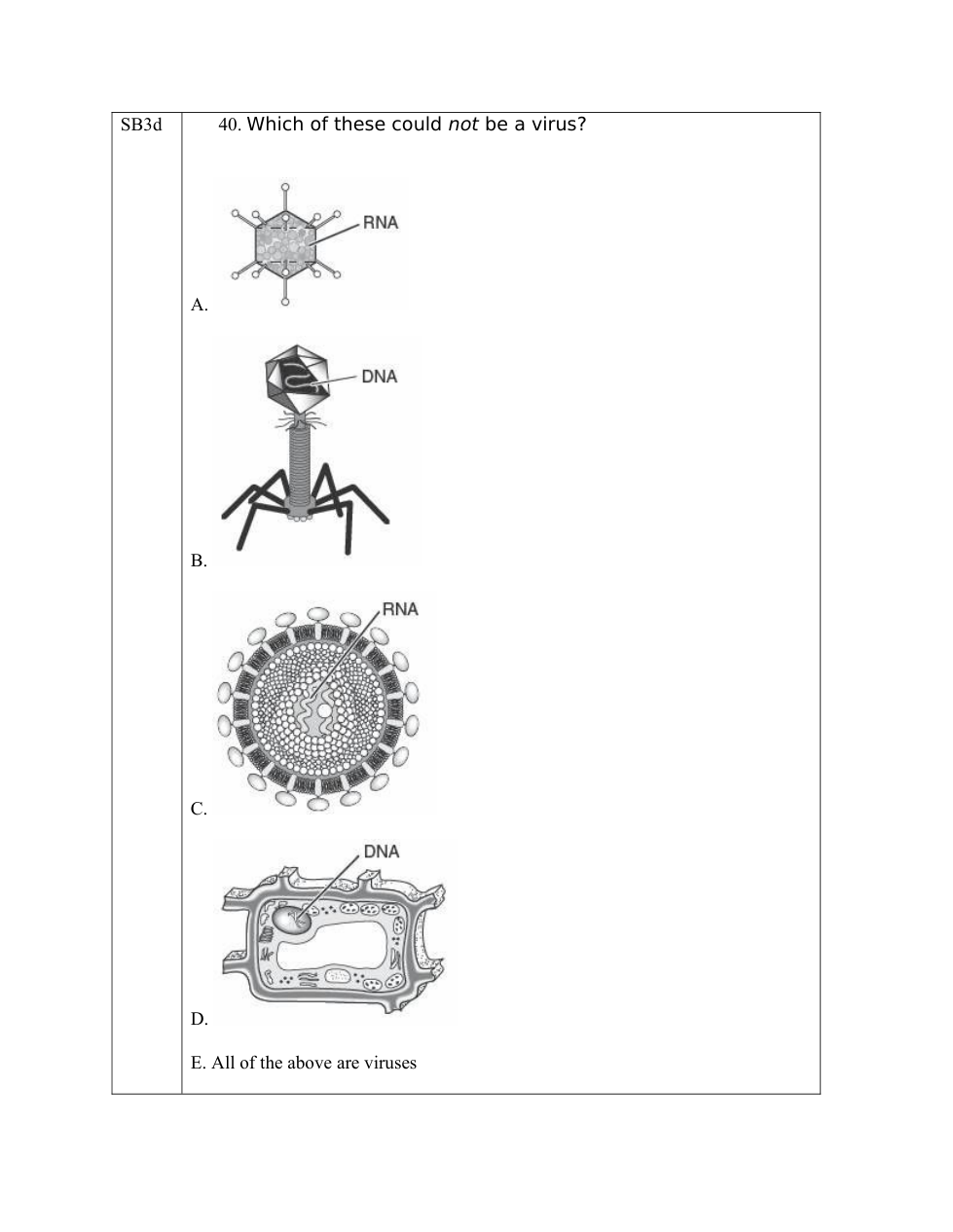 SB3d

40. Which of these could not be a virus?

RNA

A.

DNA

B.

RNA

C.

DNA

D.

E. All of the above are viruses